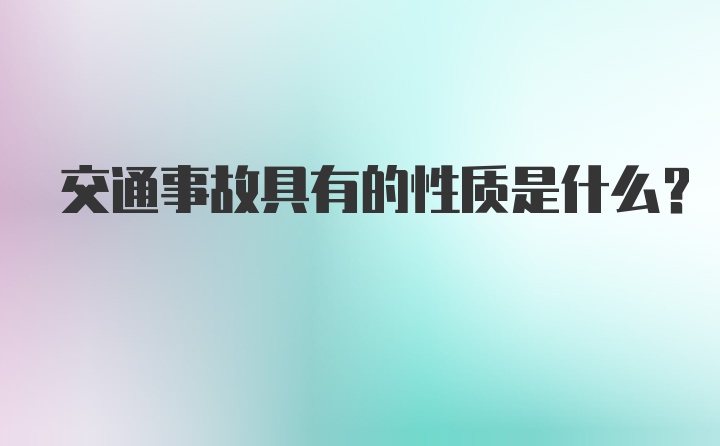 交通事故具有的性质是什么?